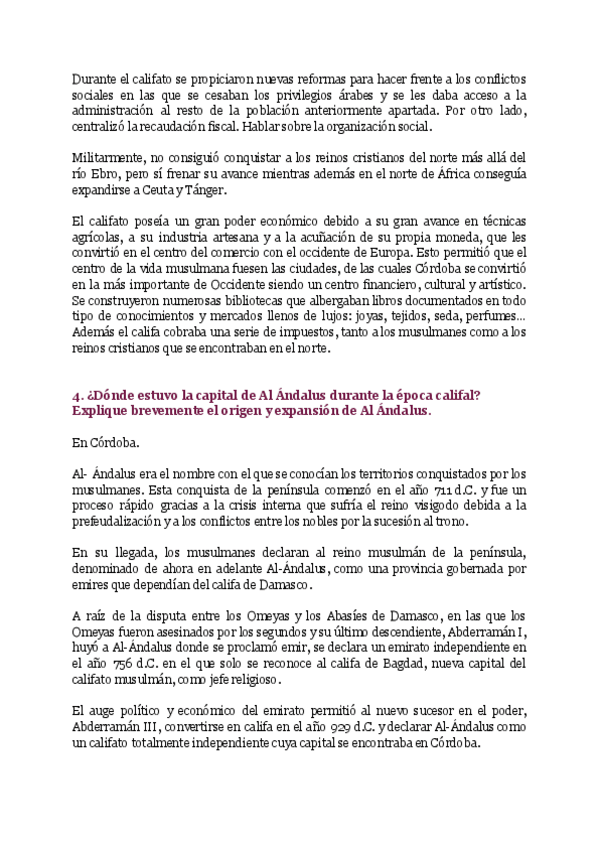 Durante el califato se propiciaron nuevas reformas para hacer frente a los conflictos sociales en las que se cesaban los privilegios árabes y se les daba acceso a la administración al resto de la población anteriormente apartada. Por otro lado, centralizó la recaudación fiscal. Hablar sobre la organización social.

Militarmente, no consiguió conquistar a los reinos cristianos del norte más allá del río Ebro, pero sí frenar su avance mientras además en el norte de África conseguía expandirse a Ceuta y Tánger.

El califato poseía un gran poder económico debido a su gran avance en técnicas agrícolas, a su industria artesana y a la acuñación de su propia moneda, que les convirtió en el centro del comercio con el occidente de Europa. Esto permitió que el centro de la vida musulmana fuesen las ciudades, de las cuales Córdoba se convirtió en la más importante de Occidente siendo un centro financiero, cultural y artístico. Se construyeron numerosas bibliotecas que albergaban libros documentados en todo tipo de conocimientos y mercados llenos de lujos: joyas, tejidos, seda, perfumes... Además el califa cobraba una serie de impuestos, tanto a los musulmanes como a los reinos cristianos que se encontraban en el norte.

4. ¿Dónde estuvo la capital de Al Ándalus durante la época califal? Explique brevemente el origen y expansión de Al Ándalus.

En Córdoba.

Al- Ándalus era el nombre con el que se conocían los territorios conquistados por los musulmanes. Esta conquista de la península comenzó en el año 711 d.C. y fue un proceso rápido gracias a la crisis interna que sufría el reino visigodo debida a la prefeudalización y a los conflictos entre los nobles por la sucesión al trono.

En su llegada, los musulmanes declaran al reino musulmán de la península, denominado de ahora en adelante Al-Ándalus, como una provincia gobernada por emires que dependían del califa de Damasco.

A raíz de la disputa entre los Omeyas y los Abasíes de Damasco, en las que los Omeyas fueron asesinados por los segundos y su último descendiente, Abderramán I, huyó a Al-Ándalus donde se proclamó emir, se declara un emirato independiente en el año 756 d.C. en el que solo se reconoce al califa de Bagdad, nueva capital del califato musulmán, como jefe religioso.

El auge político y económico del emirato permitió al nuevo sucesor en el poder, Abderramán III, convertirse en califa en el año 929 d.C. y declarar Al-Ándalus como un califato totalmente independiente cuya capital se encontraba en Córdoba.